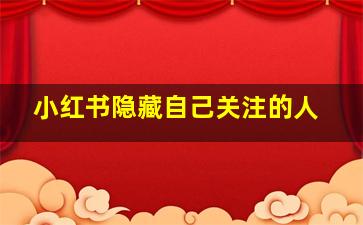 小红书隐藏自己关注的人